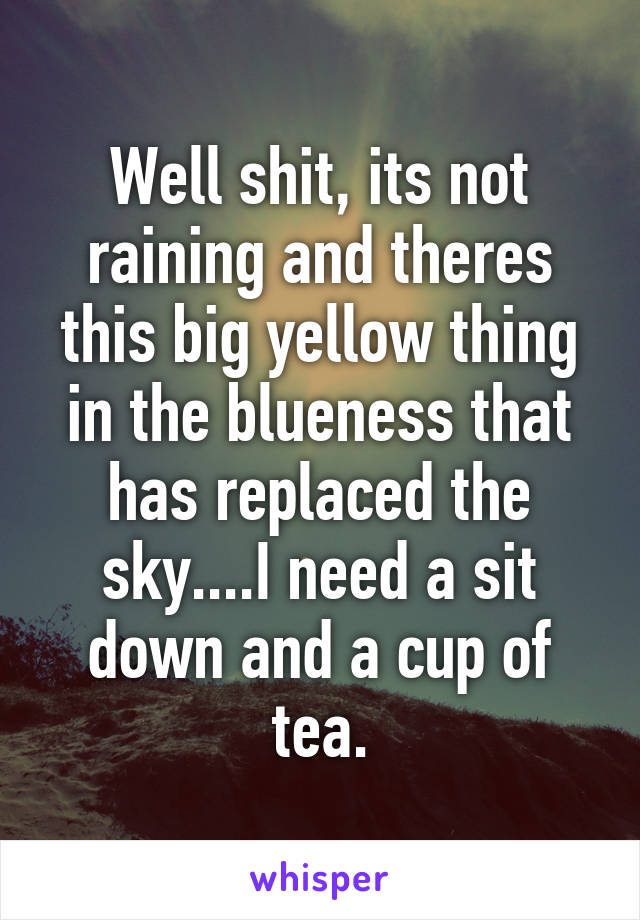 Well shit, its not raining and theres this big yellow thing in the blueness that has replaced the sky....I need a sit down and a cup of tea.

whisper